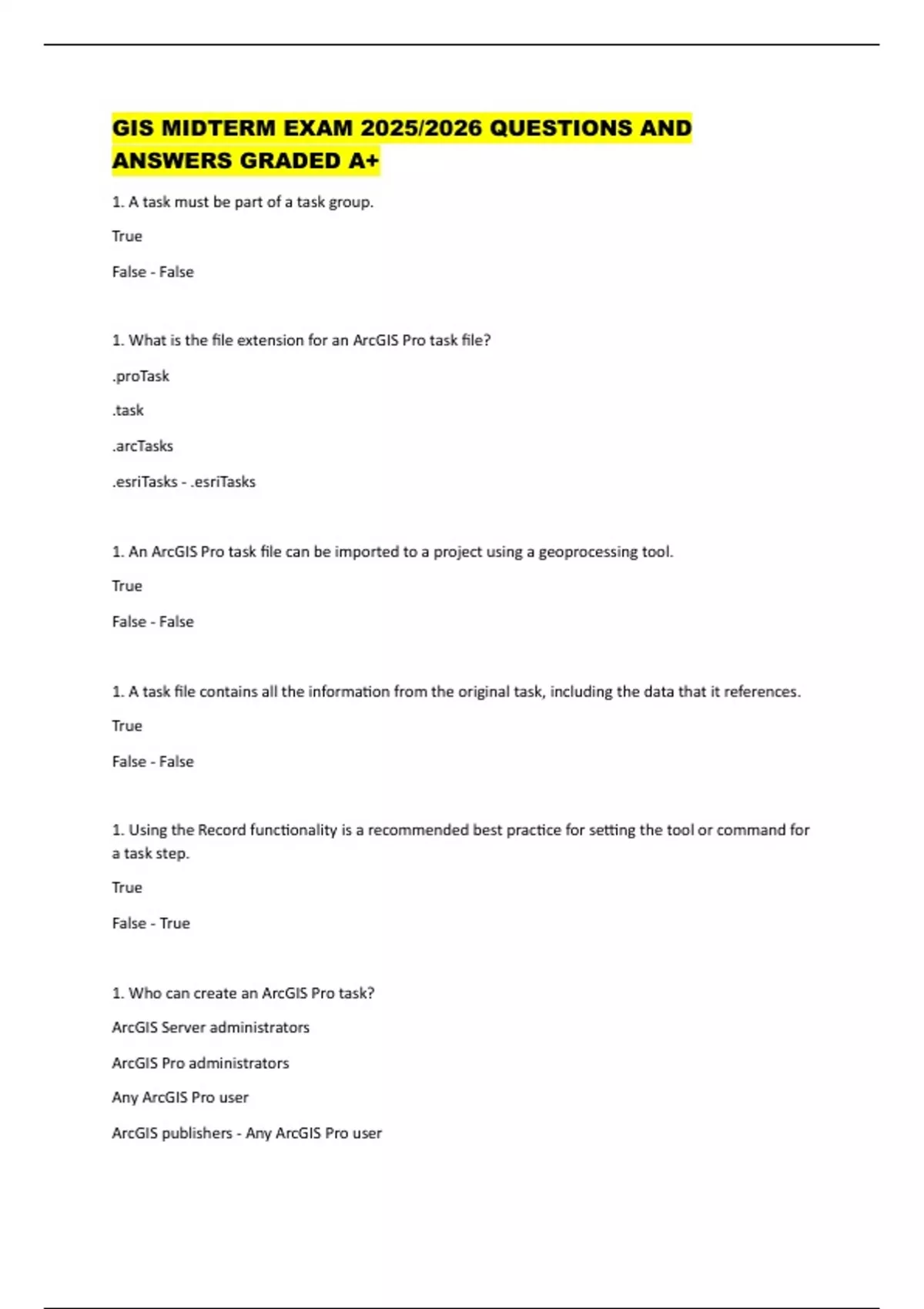 GIS MIDTERM EXAM 2025/2026 QUESTIONS AND ANSWERS GRADED A+

1. A task must be part of a task group.

True

False - False

1. What is the file extension for an ArcGIS Pro task file?

.proTask

.task

.arcTasks

.esriTasks - .esriTasks

1. An ArcGIS Pro task file can be imported to a project using a geoprocessing tool.

True

False - False

1. A task file contains all the information from the original task, including the data that it references.

True

False - False

1. Using the Record functionality is a recommended best practice for setting the tool or command for a task step.

True

False - True

1. Who can create an ArcGIS Pro task?

ArcGIS Server administrators

ArcGIS Pro administrators

Any ArcGIS Pro user

ArcGIS publishers - Any ArcGIS Pro user